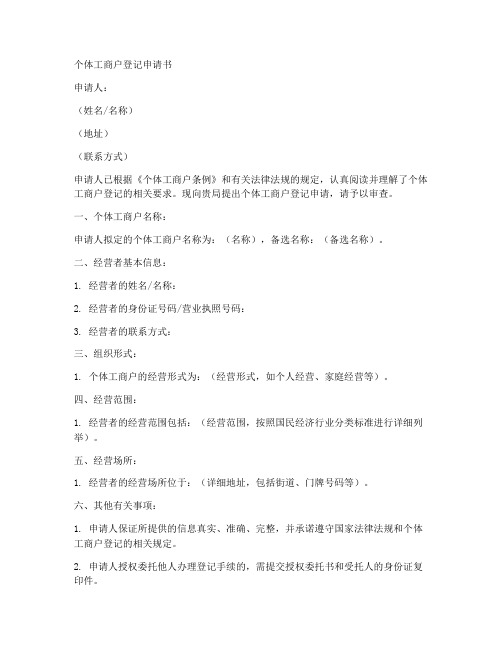 个体工商户登记申请书

申请人：

（姓名/名称）

（地址）

（联系方式）

申请人已根据《个体工商户条例》和有关法律法规的规定，认真阅读并理解了个体工商户登记的相关要求。现向贵局提出个体工商户登记申请，请予以审查。

一、个体工商户名称：

申请人拟定的个体工商户名称为：（名称），备选名称：（备选名称）。

二、经营者基本信息：

1. 经营者的姓名/名称：

2. 经营者的身份证号码/营业执照号码：

3. 经营者的联系方式：

三、组织形式：

1. 个体工商户的经营形式为：（经营形式，如个人经营、家庭经营等）。

四、经营范围：

1. 经营者的经营范围包括：（经营范围，按照国民经济行业分类标准进行详细列举）。

五、经营场所：

1. 经营者的经营场所位于：（详细地址，包括街道、门牌号码等）。

六、其他有关事项：

1. 申请人保证所提供的信息真实、准确、完整，并承诺遵守国家法律法规和个体工商户登记的相关规定。

2. 申请人授权委托他人办理登记手续的，需提交授权委托书和受托人的身份证复印件。